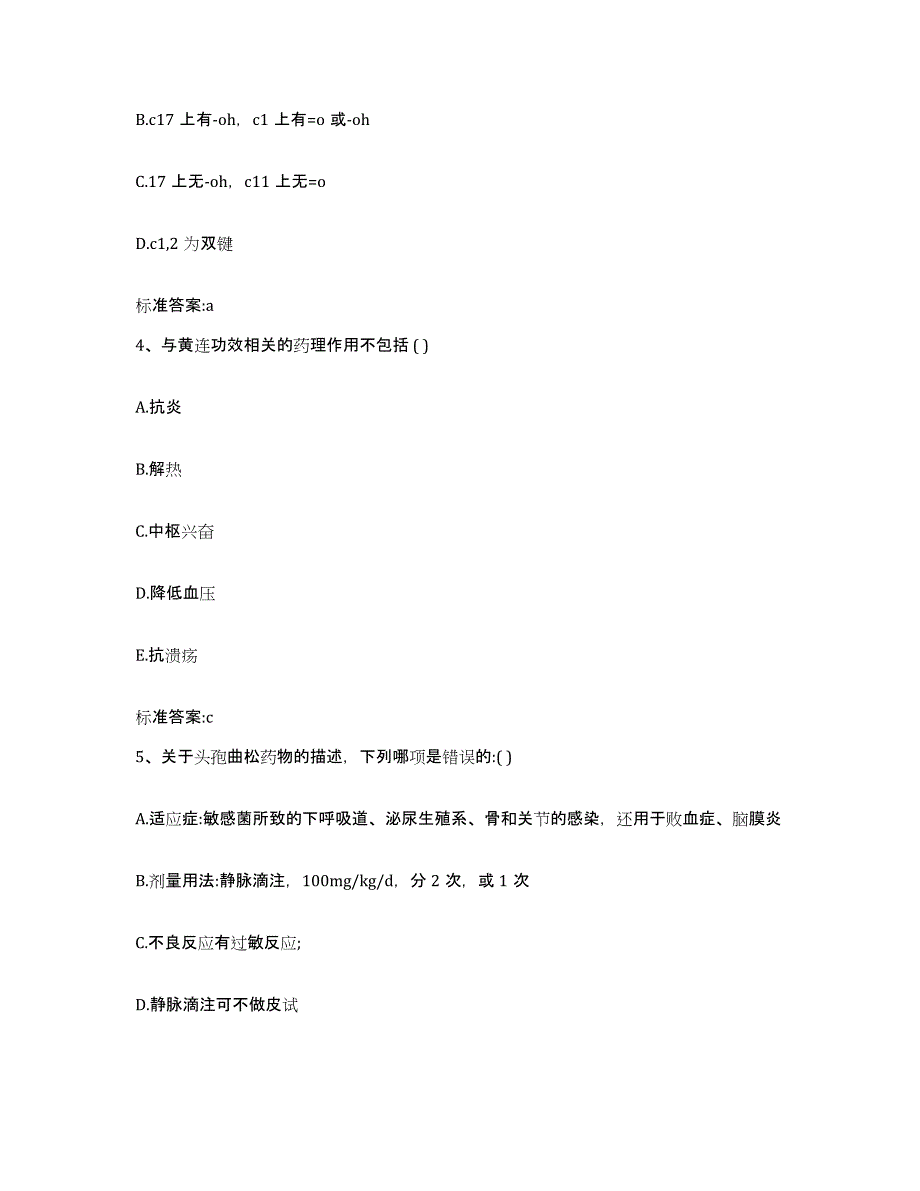 B.c17 上有-oh，c1 上有=o 或-oh

C.17 上无-oh，c11 上无=o

D.c1,2 为双键

标准答案:a

4、与黄连功效相关的药理作用不包括 ( )

A.抗炎

B.解热

C.中枢兴奋

D.降低血压

E.抗溃疡

标准答案:c

5、关于头孢曲松药物的描述，下列哪项是错误的:( )

A.适应症:敏感菌所致的下呼吸道、泌尿生殖系、骨和关节的感染，还用于败血症、脑膜炎

B.剂量用法:静脉滴注，100mg/kg/d，分 2 次，或 1 次

C.不良反应有过敏反应;

D.静脉滴注可不做皮试